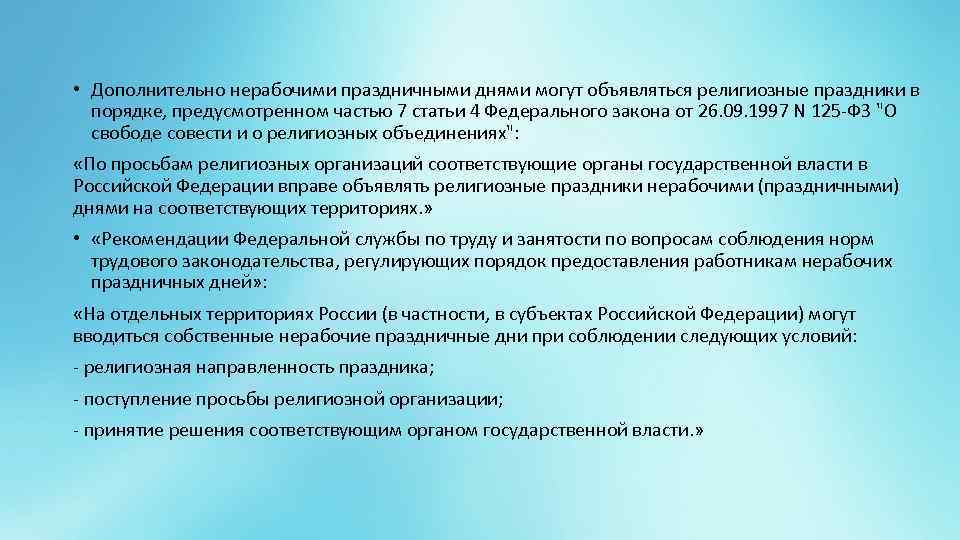 • Дополнительно нерабочими праздничными днями могут объявляться религиозные праздники в порядке, предусмотренном частью 7 статьи 4 Федерального закона от 26.09.1997 N 125-ФЗ "О свободе совести и о религиозных объединениях":

«По просьбам религиозных организаций соответствующие органы государственной власти в Российской Федерации вправе объявлять религиозные праздники нерабочими (праздничными) днями на соответствующих территориях.»

• «Рекомендации Федеральной службы по труду и занятости по вопросам соблюдения норм трудового законодательства, регулирующих порядок предоставления работникам нерабочих праздничных дней»:

«На отдельных территориях России (в частности, в субъектах Российской Федерации) могут вводиться собственные нерабочие праздничные дни при соблюдении следующих условий:

- религиозная направленность праздника;

- поступление просьбы религиозной организации;

- принятие решения соответствующим органом государственной власти.»